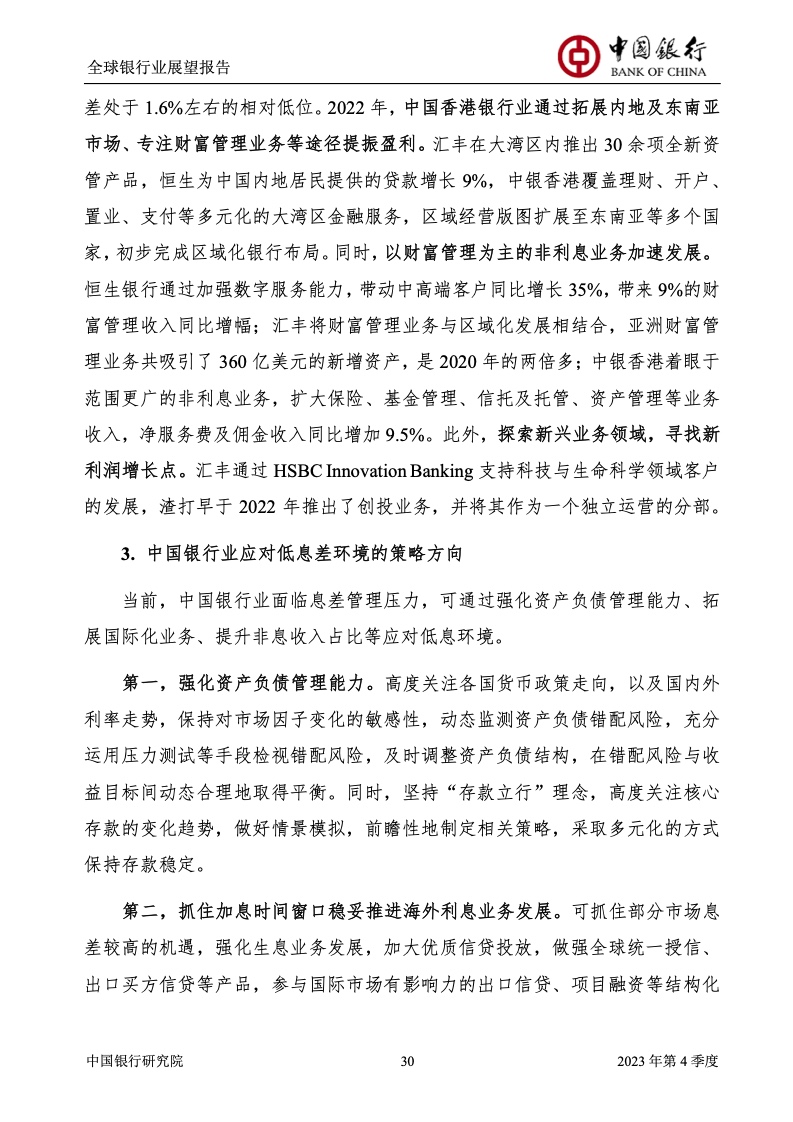 全球银行业展望报告

中国银行
BANK OF CHINA

差处于 1.6%左右的相对低位。2022 年，中国香港银行业通过拓展内地及东南亚市场、专注财富管理业务等途径提振盈利。汇丰在大湾区内推出 30 余项全新资管产品，恒生为中国内地居民提供的贷款增长 9%，中银香港覆盖理财、开户、置业、支付等多元化的大湾区金融服务，区域经营版图扩展至东南亚等多个国家，初步完成区域化银行布局。同时，以财富管理为主的非利息业务加速发展。恒生银行通过加强数字服务能力，带动中高端客户同比增长 35%，带来 9%的财富管理收入同比增幅；汇丰将财富管理业务与区域化发展相结合，亚洲财富管理业务共吸引了 360 亿美元的新增资产，是 2020 年的两倍多；中银香港着眼于范围更广的非利息业务，扩大保险、基金管理、信托及托管、资产管理等业务收入，净服务费及佣金收入同比增加 9.5%。此外，探索新兴业务领域，寻找新利润增长点。汇丰通过 HSBC Innovation Banking 支持科技与生命科学领域客户的发展，渣打早于 2022 年推出了创投业务，并将其作为一个独立运营的分部。

3. 中国银行业应对低息差环境的策略方向

当前，中国银行业面临息差管理压力，可通过强化资产负债管理能力、拓展国际化业务、提升非息收入占比等应对低息环境。

第一，强化资产负债管理能力。高度关注各国货币政策走向，以及国内外利率走势，保持对市场因子变化的敏感性，动态监测资产负债错配风险，充分运用压力测试等手段检视错配风险，及时调整资产负债结构，在错配风险与收益目标间动态合理地取得平衡。同时，坚持“存款立行”理念，高度关注核心存款的变化趋势，做好情景模拟，前瞻性地制定相关策略，采取多元化的方式保持存款稳定。

第二，抓住加息时间窗口稳妥推进海外利息业务发展。可抓住部分市场息差较高的机遇，强化生息业务发展，加大优质信贷投放，做强全球统一授信、出口买方信贷等产品，参与国际市场有影响力的出口信贷、项目融资等结构化

中国银行研究院　30　2023 年第 4 季度